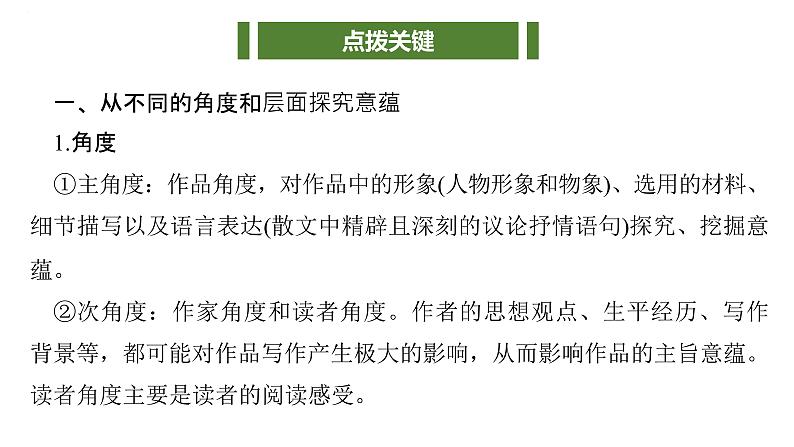 点拨关键

一、从不同的角度和层面探究意蕴

1.角度

①主角度：作品角度，对作品中的形象(人物形象和物象)、选用的材料、细节描写以及语言表达(散文中精辟且深刻的议论抒情语句)探究、挖掘意蕴。

②次角度：作家角度和读者角度。作者的思想观点、生平经历、写作背景等，都可能对作品写作产生极大的影响，从而影响作品的主旨意蕴。读者角度主要是读者的阅读感受。